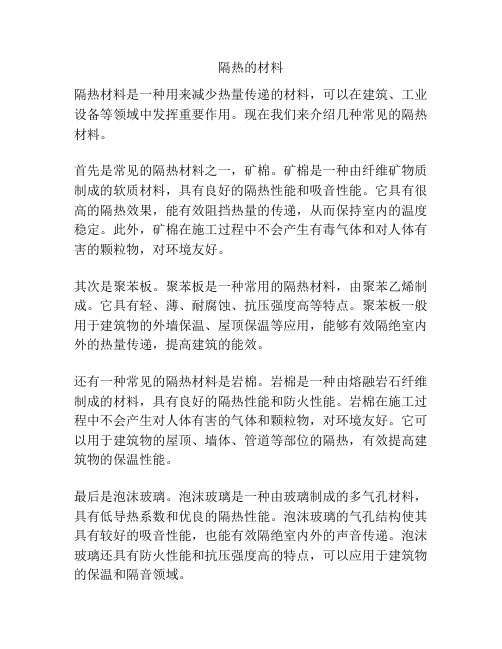 隔热的材料

隔热材料是一种用来减少热量传递的材料，可以在建筑、工业设备等领域中发挥重要作用。现在我们来介绍几种常见的隔热材料。

首先是常见的隔热材料之一，矿棉。矿棉是一种由纤维矿物质制成的软质材料，具有良好的隔热性能和吸音性能。它具有很高的隔热效果，能有效阻挡热量的传递，从而保持室内的温度稳定。此外，矿棉在施工过程中不会产生有毒气体和对人体有害的颗粒物，对环境友好。

其次是聚苯板。聚苯板是一种常用的隔热材料，由聚苯乙烯制成。它具有轻、薄、耐腐蚀、抗压强度高等特点。聚苯板一般用于建筑物的外墙保温、屋顶保温等应用，能够有效隔绝室内外的热量传递，提高建筑的能效。

还有一种常见的隔热材料是岩棉。岩棉是一种由熔融岩石纤维制成的材料，具有良好的隔热性能和防火性能。岩棉在施工过程中不会产生对人体有害的气体和颗粒物，对环境友好。它可以用于建筑物的屋顶、墙体、管道等部位的隔热，有效提高建筑物的保温性能。

最后是泡沫玻璃。泡沫玻璃是一种由玻璃制成的多气孔材料，具有低导热系数和优良的隔热性能。泡沫玻璃的气孔结构使其具有较好的吸音性能，也能有效隔绝室内外的声音传递。泡沫玻璃还具有防火性能和抗压强度高的特点，可以应用于建筑物的保温和隔音领域。